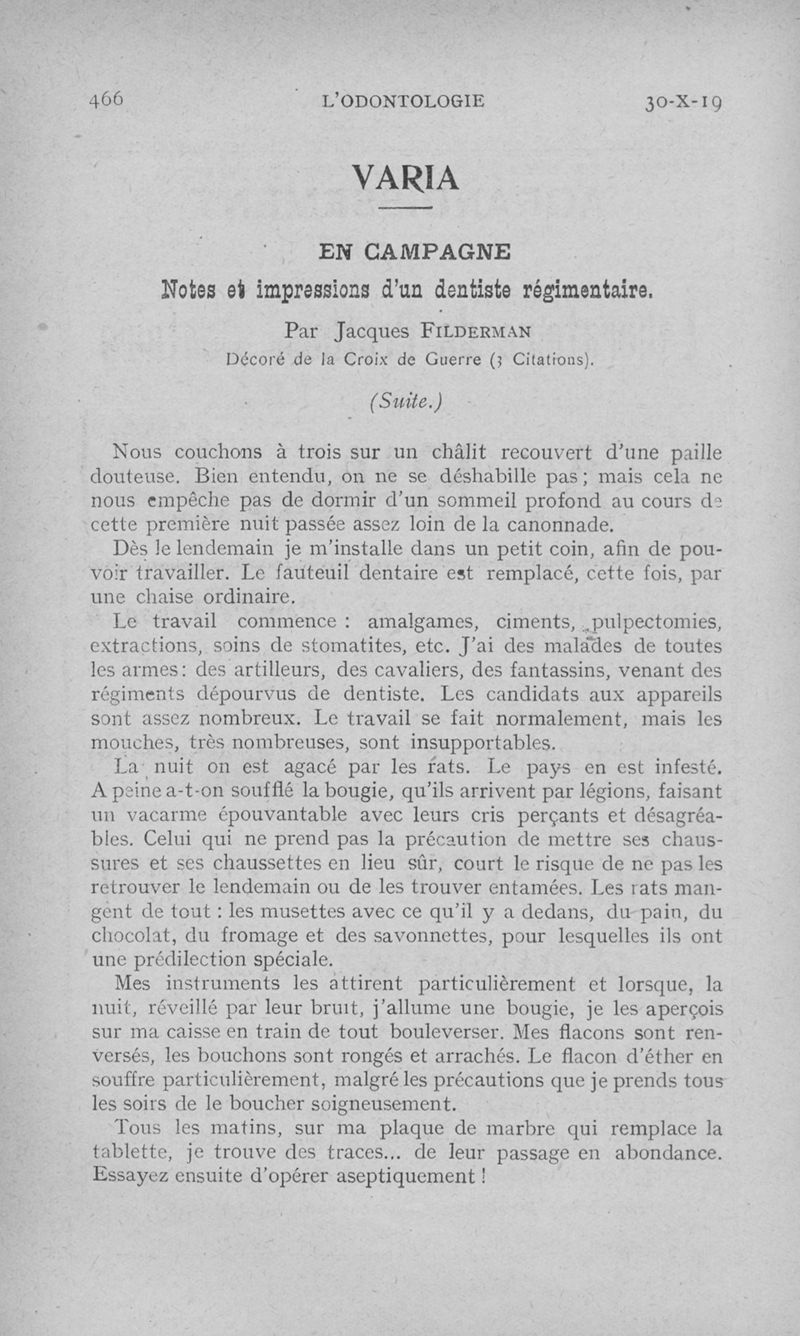 466 L'ODONTOLOGIE 30-X-19

VARIA

EN CAMPAGNE

Notes et impressions d'un dentiste régimentaire.

Par Jacques FILDERMAN

Décoré de la Croix de Guerre (3 Citations).

(Suite.)

Nous couchons à trois sur un châlit recouvert d'une paille douteuse. Bien entendu, on ne se déshabille pas ; mais cela ne nous empêche pas de dormir d'un sommeil profond au cours de cette première nuit passée assez loin de la canonnade.

Dès le lendemain je m'installe dans un petit coin, afin de pouvoir travailler. Le fauteuil dentaire est remplacé, cette fois, par une chaise ordinaire.

Le travail commence : amalgames, ciments, pulpectomies, extractions, soins de stomatites, etc. J'ai des malades de toutes les armes : des artilleurs, des cavaliers, des fantassins, venant des régiments dépourvus de dentiste. Les candidats aux appareils sont assez nombreux. Le travail se fait normalement, mais les mouches, très nombreuses, sont insupportables.

La nuit on est agacé par les rats. Le pays en est infesté. A peine a-t-on soufflé la bougie, qu'ils arrivent par légions, faisant un vacarme épouvantable avec leurs cris perçants et désagréables. Celui qui ne prend pas la précaution de mettre ses chaussures et ses chaussettes en lieu sûr, court le risque de ne pas les retrouver le lendemain ou de les trouver entamées. Les rats mangent de tout : les musettes avec ce qu'il y a dedans, du pain, du chocolat, du fromage et des savonnettes, pour lesquelles ils ont une prédilection spéciale.

Mes instruments les attirent particulièrement et lorsque, la nuit, réveillé par leur bruit, j'allume une bougie, je les aperçois sur ma caisse en train de tout bouleverser. Mes flacons sont renversés, les bouchons sont rongés et arrachés. Le flacon d'éther en souffre particulièrement, malgré les précautions que je prends tous les soirs de le boucher soigneusement.

Tous les matins, sur ma plaque de marbre qui remplace la tablette, je trouve des traces... de leur passage en abondance. Essayez ensuite d'opérer aseptiquement !